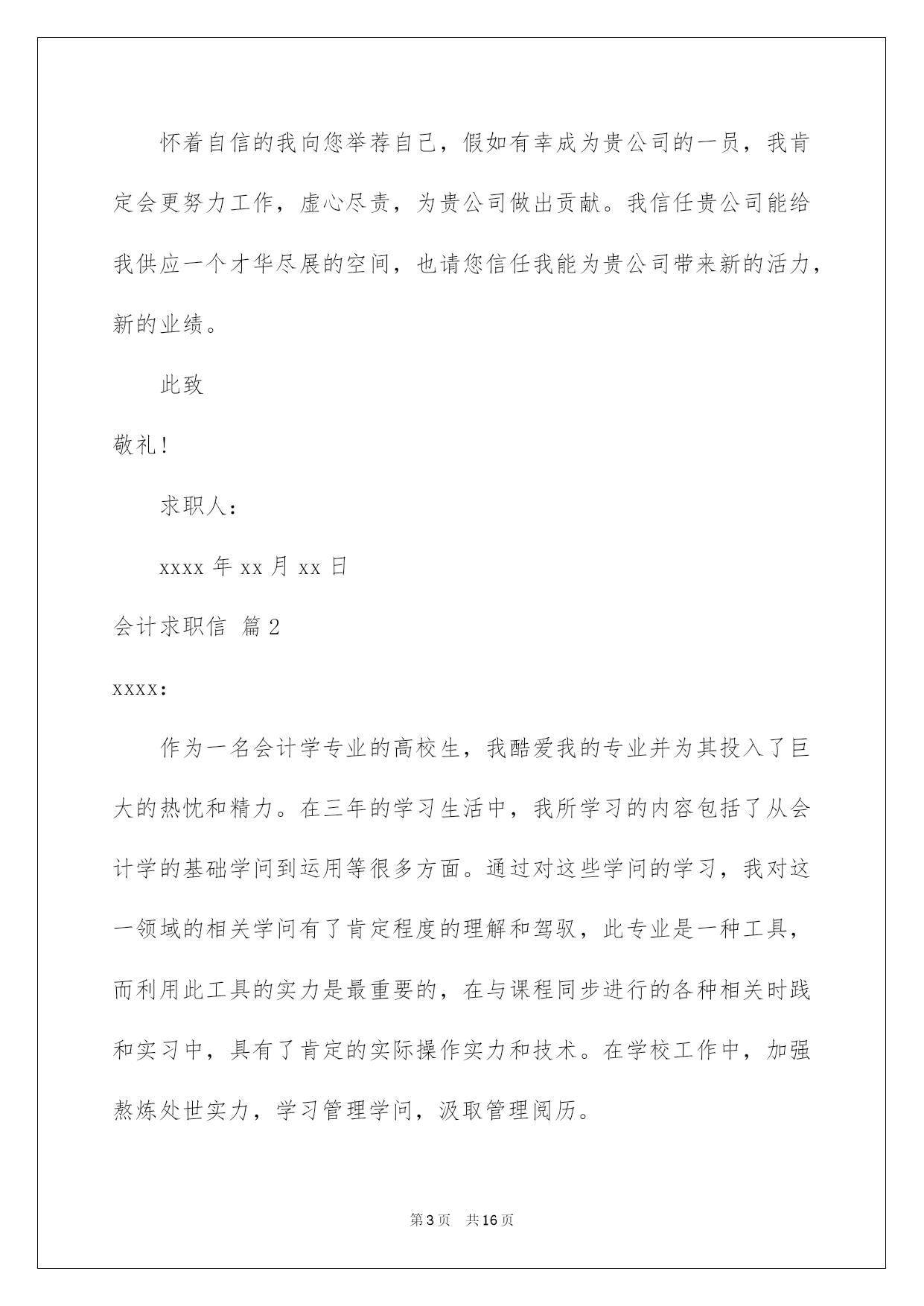 怀着自信的我向您举荐自己，假如有幸成为贵公司的一员，我肯定会更努力工作，虚心尽责，为贵公司做出贡献。我信任贵公司能给我供应一个才华尽展的空间，也请您信任我能为贵公司带来新的活力，新的业绩。

此致

敬礼!

求职人：

xxxx 年 xx 月 xx 日

会计求职信 篇 2

xxxx:

作为一名会计学专业的高校生，我酷爱我的专业并为其投入了巨大的热忱和精力。在三年的学习生活中，我所学习的内容包括了从会计学的基础学问到运用等很多方面。通过对这些学问的学习，我对这一领域的相关学问有了肯定程度的理解和驾驭，此专业是一种工具，而利用此工具的实力是最重要的，在与课程同步进行的各种相关时践和实习中，具有了肯定的实际操作实力和技术。在学校工作中，加强熬炼处世实力，学习管理学问，汲取管理阅历。

第 3 页 共 16 页